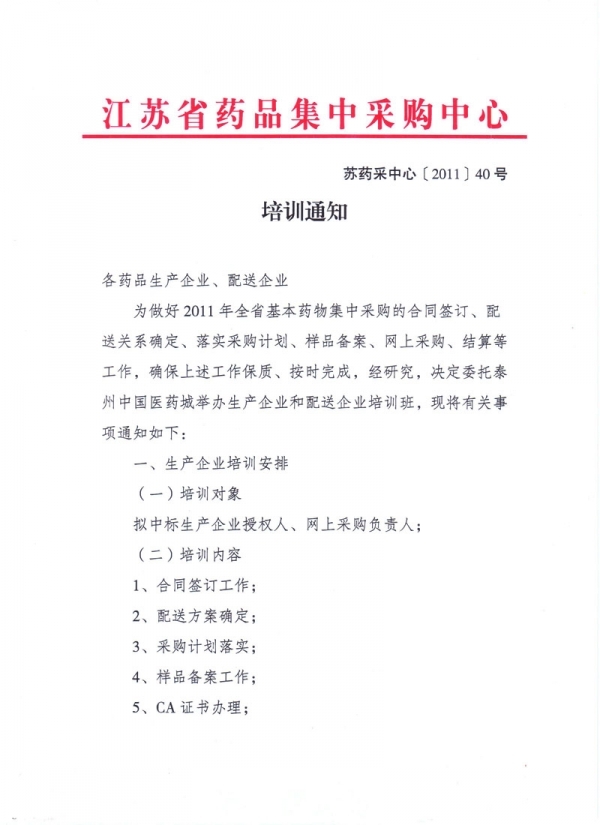 江苏省药品集中采购中心

苏药采中心〔2011〕40号

培训通知

各药品生产企业、配送企业

为做好2011年全省基本药物集中采购的合同签订、配送关系确定、落实采购计划、样品备案、网上采购、结算等工作，确保上述工作保质、按时完成，经研究，决定委托泰州中国医药城举办生产企业和配送企业培训班，现将有关事项通知如下：

一、生产企业培训安排

（一）培训对象

拟中标生产企业授权人、网上采购负责人；

（二）培训内容

1、合同签订工作；

2、配送方案确定；

3、采购计划落实；

4、样品备案工作；

5、CA证书办理；